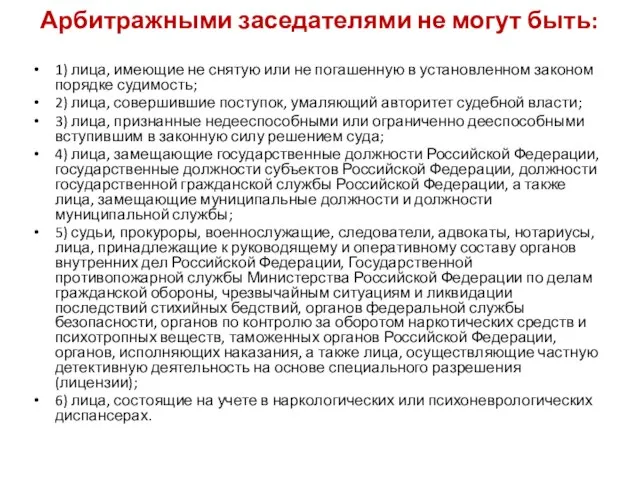 Арбитражными заседателями не могут быть:

• 1) лица, имеющие не снятую или не погашенную в установленном законом порядке судимость;

• 2) лица, совершившие поступок, умаляющий авторитет судебной власти;

• 3) лица, признанные недееспособными или ограниченно дееспособными вступившим в законную силу решением суда;

• 4) лица, замещающие государственные должности Российской Федерации, государственные должности субъектов Российской Федерации, должности государственной гражданской службы Российской Федерации, а также лица, замещающие муниципальные должности и должности муниципальной службы;

• 5) судьи, прокуроры, военнослужащие, следователи, адвокаты, нотариусы, лица, принадлежащие к руководящему и оперативному составу органов внутренних дел Российской Федерации, Государственной противопожарной службы Министерства Российской Федерации по делам гражданской обороны, чрезвычайным ситуациям и ликвидации последствий стихийных бедствий, органов федеральной службы безопасности, органов по контролю за оборотом наркотических средств и психотропных веществ, таможенных органов Российской Федерации, органов, исполняющих наказания, а также лица, осуществляющие частную детективную деятельность на основе специального разрешения (лицензии);

• 6) лица, состоящие на учете в наркологических или психоневрологических диспансерах.